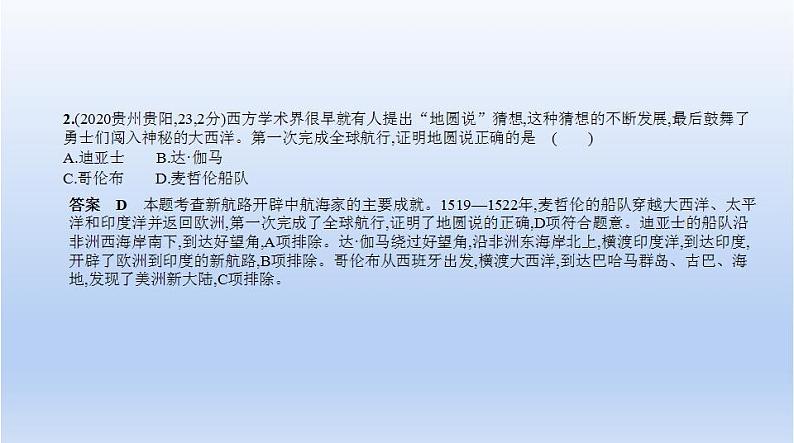 2.(2020贵州贵阳,23,2分)西方学术界很早就有人提出“地圆说”猜想,这种猜想的不断发展,最后鼓舞了勇士们闯入神秘的大西洋。第一次完成全球航行,证明地圆说正确的是　(　　)

A.迪亚士　　B.达·伽马

C.哥伦布　　D.麦哲伦船队

答案　D　本题考查新航路开辟中航海家的主要成就。1519—1522年,麦哲伦的船队穿越大西洋、太平洋和印度洋并返回欧洲,第一次完成了全球航行,证明了地圆说的正确,D项符合题意。迪亚士的船队沿非洲西海岸南下,到达好望角,A项排除。达·伽马绕过好望角,沿非洲东海岸北上,横渡印度洋,到达印度,开辟了欧洲到印度的新航路,B项排除。哥伦布从西班牙出发,横渡大西洋,到达巴哈马群岛、古巴、海地,发现了美洲新大陆,C项排除。